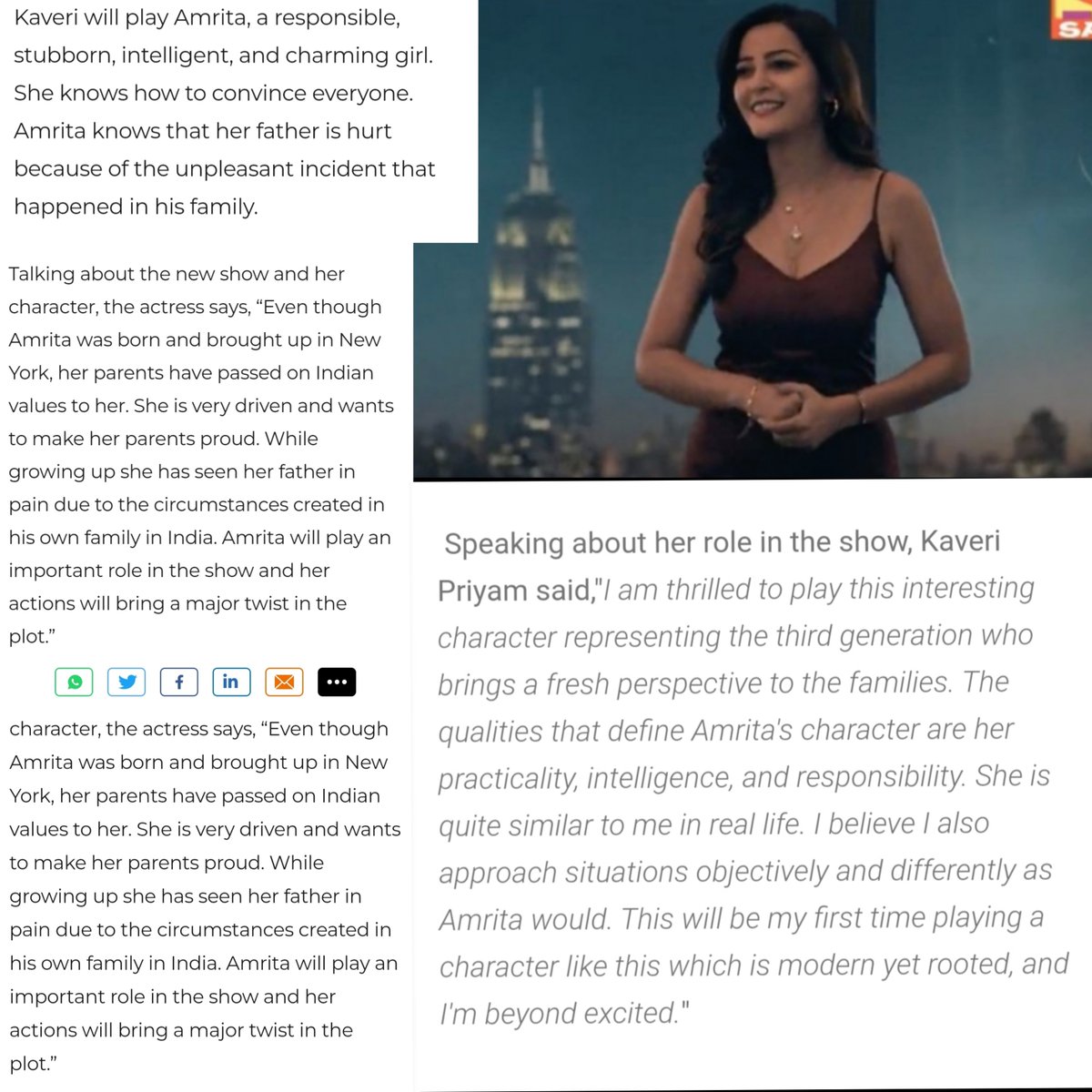 Kaveri will play Amrita, a responsible, stubborn, intelligent, and charming girl. She knows how to convince everyone. Amrita knows that her father is hurt because of the unpleasant incident that happened in his family.

Talking about the new show and her character, the actress says, “Even though Amrita was born and brought up in New York, her parents have passed on Indian values to her. She is very driven and wants to make her parents proud. While growing up she has seen her father in pain due to the circumstances created in his own family in India. Amrita will play an important role in the show and her actions will bring a major twist in the plot.”

character, the actress says, “Even though Amrita was born and brought up in New York, her parents have passed on Indian values to her. She is very driven and wants to make her parents proud. While growing up she has seen her father in pain due to the circumstances created in his own family in India. Amrita will play an important role in the show and her actions will bring a major twist in the plot.”

SA

Speaking about her role in the show, Kaveri Priyam said,"I am thrilled to play this interesting character representing the third generation who brings a fresh perspective to the families. The qualities that define Amrita's character are her practicality, intelligence, and responsibility. She is quite similar to me in real life. I believe I also approach situations objectively and differently as Amrita would. This will be my first time playing a character like this which is modern yet rooted, and I'm beyond excited."